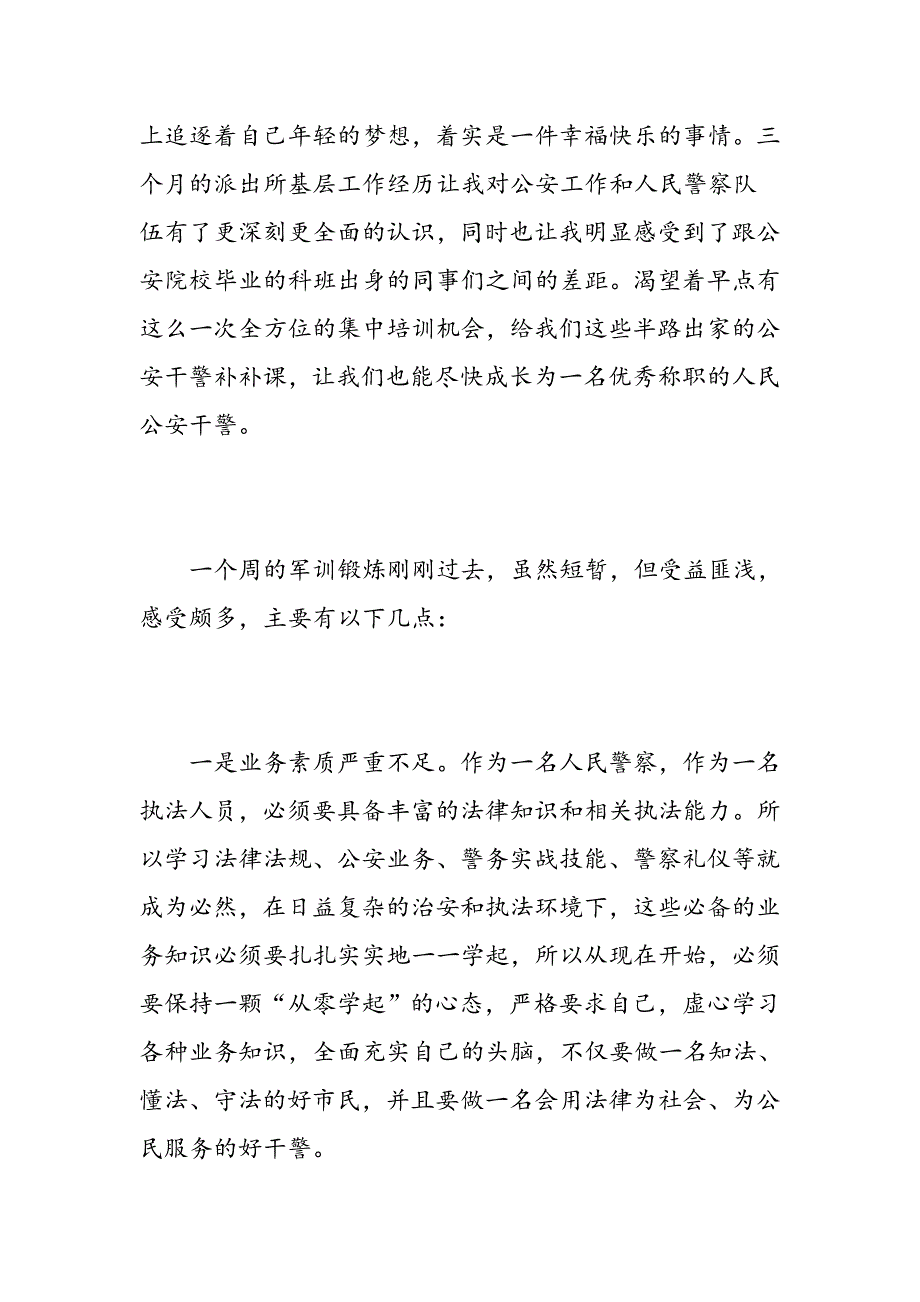 上追逐着自己年轻的梦想，着实是一件幸福快乐的事情。三个月的派出所基层工作经历让我对公安工作和人民警察队伍有了更深刻更全面的认识，同时也让我明显感受到了跟公安院校毕业的科班出身的同事们之间的差距。渴望着早点有这么一次全方位的集中培训机会，给我们这些半路出家的公安干警补补课，让我们也能尽快成长为一名优秀称职的人民公安干警。

一个周的军训锻炼刚刚过去，虽然短暂，但受益匪浅，感受颇多，主要有以下几点：

一是业务素质严重不足。作为一名人民警察，作为一名执法人员，必须要具备丰富的法律知识和相关执法能力。所以学习法律法规、公安业务、警务实战技能、警察礼仪等就成为必然，在日益复杂的治安和执法环境下，这些必备的业务知识必须要扎扎实实地一一学起，所以从现在开始，必须要保持一颗“从零学起”的心态，严格要求自己，虚心学习各种业务知识，全面充实自己的头脑，不仅要做一名知法、懂法、守法的好市民，并且要做一名会用法律为社会、为公民服务的好干警。